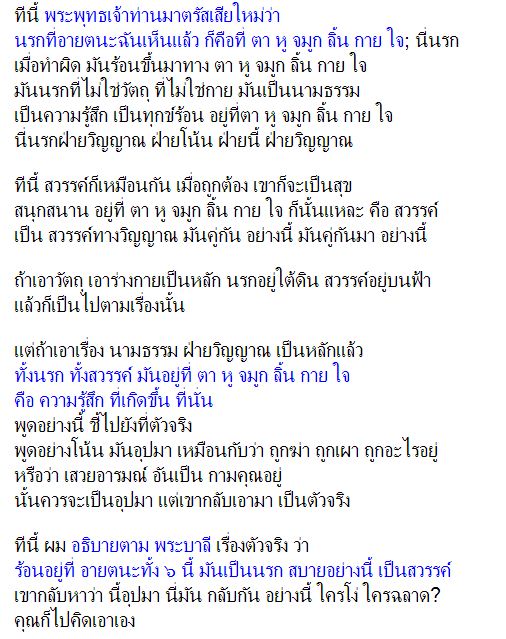 ทีนี้ พระพุทธเจ้าท่านมาตรัสเสียใหม่ว่า
นรกที่อายตนะฉันเห็นแล้ว ก็คือที่ ตา หู จมูก ลิ้น กาย ใจ; นี่นรก
เมื่อทำผิด มันร้อนขึ้นมาทาง ตา หู จมูก ลิ้น กาย ใจ
มันนรกที่ไม่ใช่วัตถุ ที่ไม่ใช่กาย มันเป็นนามธรรม
เป็นความรู้สึก เป็นทุกข์ร้อน อยู่ที่ตา หู จมูก ลิ้น กาย ใจ
นี่นรกฝ่ายวิญญาณ ฝ่ายโน้น ฝ่ายนี้ ฝ่ายวิญญาณ

ทีนี้ สวรรค์ก็เหมือนกัน เมื่อถูกต้อง เขาก็จะเป็นสุข
สนุกสนาน อยู่ที่ ตา หู จมูก ลิ้น กาย ใจ ก็นั้นแหละ คือ สวรรค์
เป็น สวรรค์ทางวิญญาณ มันคู่กัน อย่างนี้ มันคู่กันมา อย่างนี้

ถ้าเอาวัตถุ เอาร่างกายเป็นหลัก นรกอยู่ใต้ดิน สวรรค์อยู่บนฟ้า
แล้วก็เป็นไปตามเรื่องนั้น

แต่ถ้าเอาเรื่อง นามธรรม ฝ่ายวิญญาณ เป็นหลักแล้ว
ทั้งนรก ทั้งสวรรค์ มันอยู่ที่ ตา หู จมูก ลิ้น กาย ใจ
คือ ความรู้สึก ที่เกิดขึ้น ที่นั่น
พูดอย่างนี้ ชี้ไปยังที่ตัวจริง
พูดอย่างโน้น มันอุปมา เหมือนกับว่า ถูกฆ่า ถูกเผา ถูกอะไรอยู่
หรือว่า เสวยอารมณ์ อันเป็น กามคุณอยู่
นั้นควรจะเป็นอุปมา แต่เขากลับเอามา เป็นตัวจริง

ทีนี้ ผม อธิบายตาม พระบาลี เรื่องตัวจริง ว่า
ร้อนอยู่ที่ อายตนะทั้ง ๖ นี้ มันเป็นนรก สบายอย่างนี้ เป็นสวรรค์
เขากลับหาว่า นี้อุปมา นี่มัน กลับกัน อย่างนี้ ใครโง่ ใครฉลาด?
คุณก็ไปคิดเอาเอง